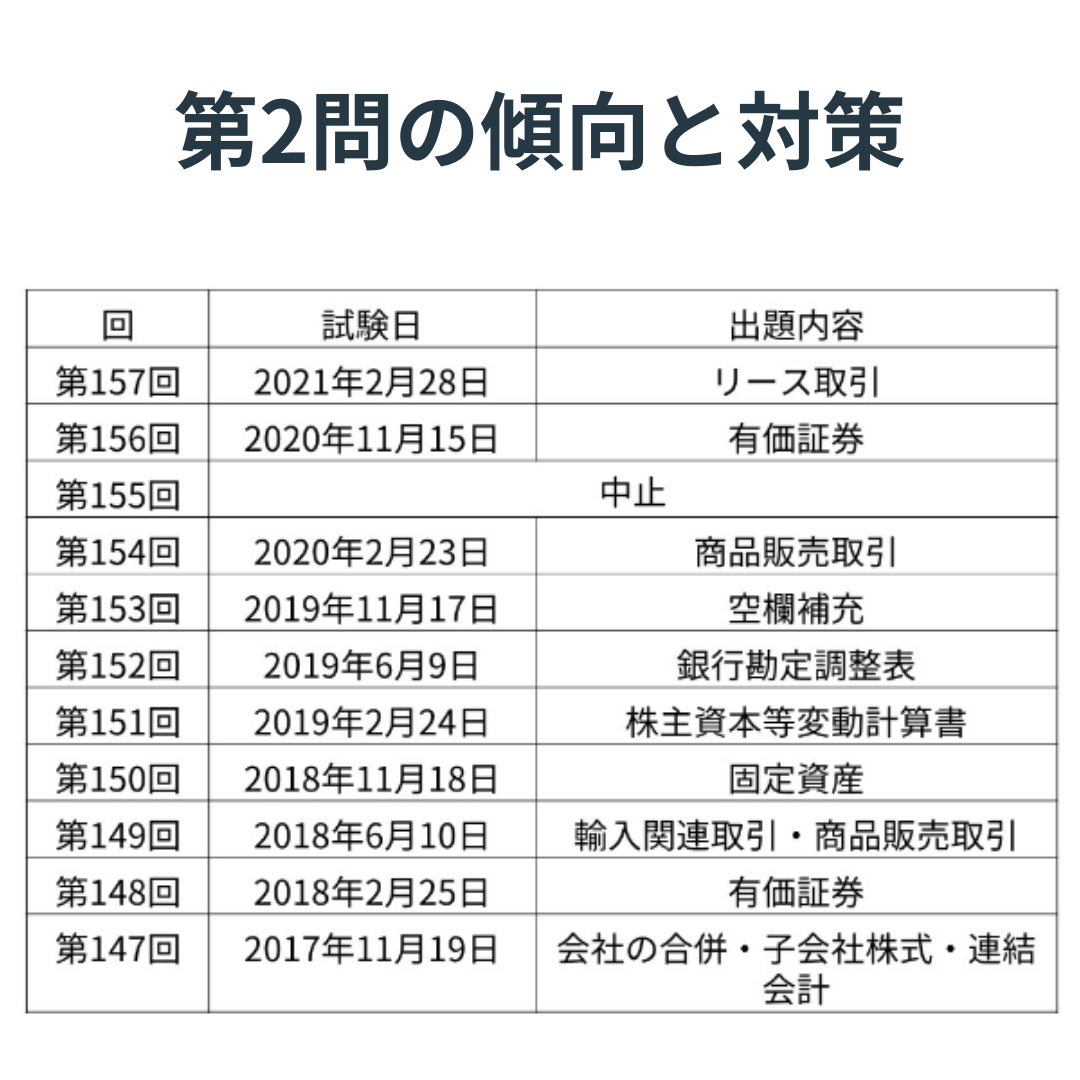 第2問の傾向と対策

| 回 | 試験日 | 出題内容 |
|---|---|---|
| 第157回 | 2021年2月28日 | リース取引 |
| 第156回 | 2020年11月15日 | 有価証券 |
| 第155回 | 中止 | |
| 第154回 | 2020年2月23日 | 商品販売取引 |
| 第153回 | 2019年11月17日 | 空欄補充 |
| 第152回 | 2019年6月9日 | 銀行勘定調整表 |
| 第151回 | 2019年2月24日 | 株主資本等変動計算書 |
| 第150回 | 2018年11月18日 | 固定資産 |
| 第149回 | 2018年6月10日 | 輸入関連取引・商品販売取引 |
| 第148回 | 2018年2月25日 | 有価証券 |
| 第147回 | 2017年11月19日 | 会社の合併・子会社株式・連結会計 |